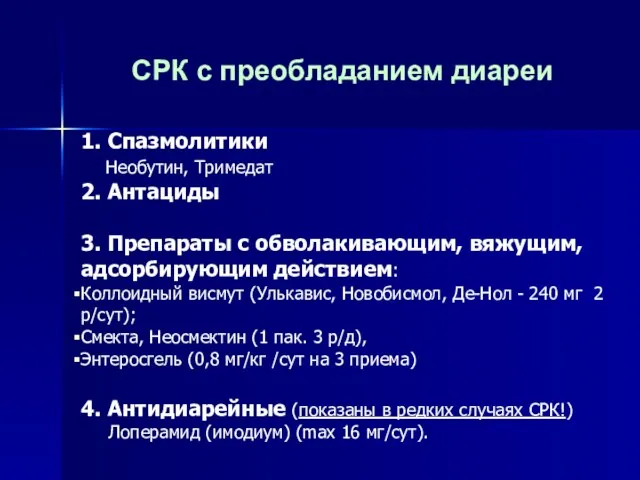 СРК с преобладанием диареи

1. Спазмолитики
Необутин, Тримедат

2. Антациды

3. Препараты с обволакивающим, вяжущим, адсорбирующим действием:

▪Коллоидный висмут (Улькавис, Новобисмол, Де-Нол - 240 мг 2 р/сут);

▪Смекта, Неосмектин (1 пак. 3 р/д),

▪Энтеросгель (0,8 мг/кг /сут на 3 приема)

4. Антидиарейные (показаны в редких случаях СРК!)
Лоперамид (имодиум) (max 16 мг/сут).